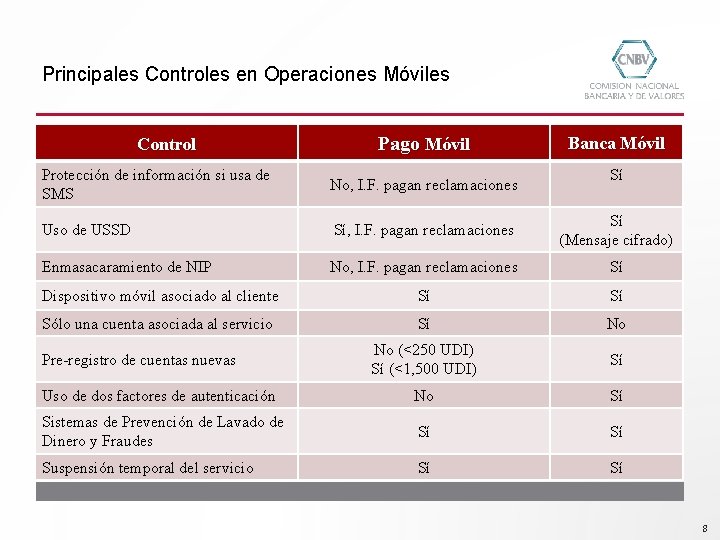 Principales Controles en Operaciones Móviles

CNBV
COMISION NACIONAL BANCARIA Y DE VALORES

| Control | Pago Móvil | Banca Móvil |
|---|---|---|
| Protección de información si usa de SMS | No, I.F. pagan reclamaciones | Sí |
| Uso de USSD | Sí, I.F. pagan reclamaciones | Sí (Mensaje cifrado) |
| Enmasacaramiento de NIP | No, I.F. pagan reclamaciones | Sí |
| Dispositivo móvil asociado al cliente | Sí | Sí |
| Sólo una cuenta asociada al servicio | Sí | No |
| Pre-registro de cuentas nuevas | No (<250 UDI) Sí (<1,500 UDI) | Sí |
| Uso de dos factores de autenticación | No | Sí |
| Sistemas de Prevención de Lavado de Dinero y Fraudes | Sí | Sí |
| Suspensión temporal del servicio | Sí | Sí |

8